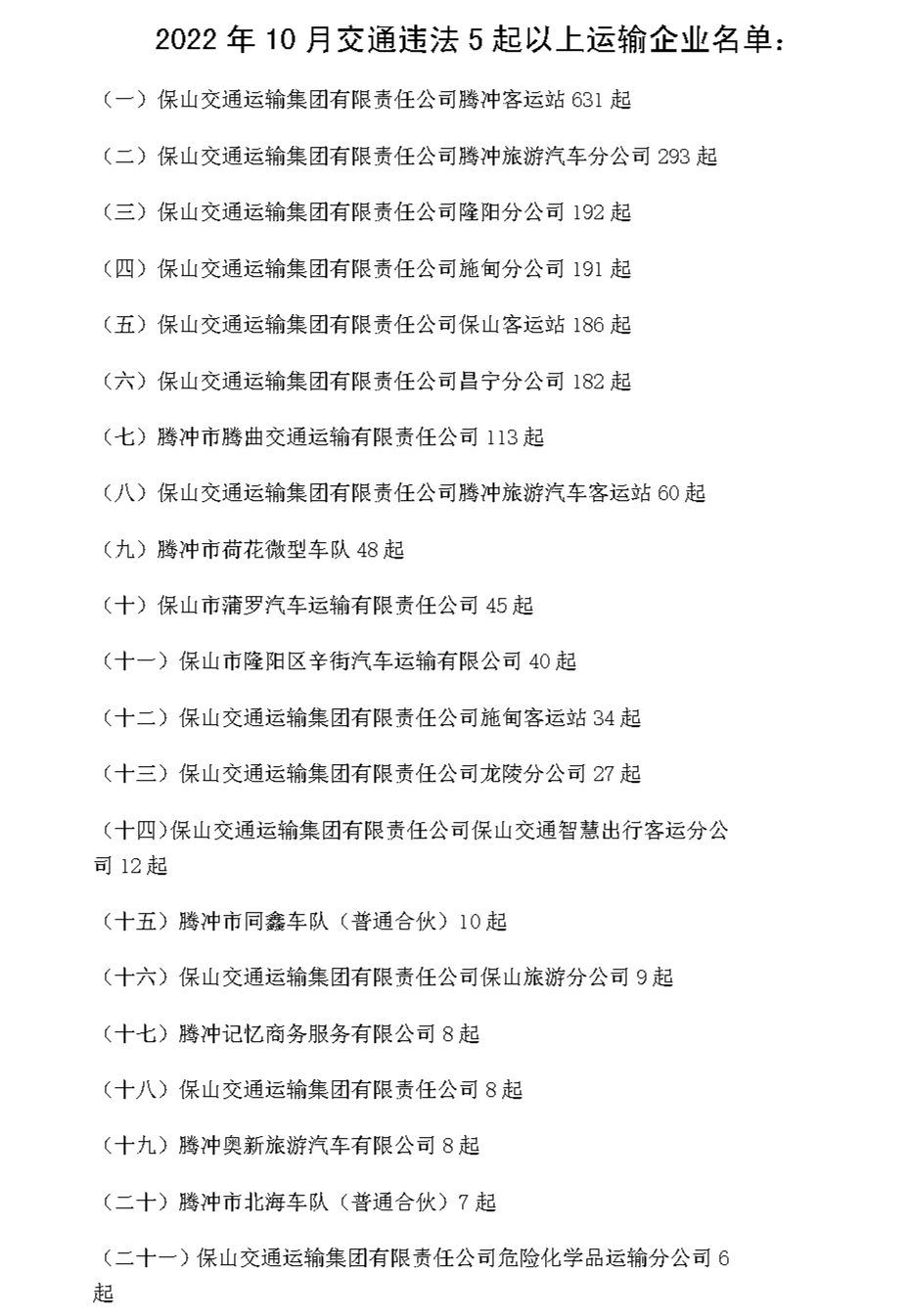 2022 年 10 月交通违法 5 起以上运输企业名单：

（一）保山交通运输集团有限责任公司腾冲客运站 631 起

（二）保山交通运输集团有限责任公司腾冲旅游汽车分公司 293 起

（三）保山交通运输集团有限责任公司隆阳分公司 192 起

（四）保山交通运输集团有限责任公司施甸分公司 191 起

（五）保山交通运输集团有限责任公司保山客运站 186 起

（六）保山交通运输集团有限责任公司昌宁分公司 182 起

（七）腾冲市腾曲交通运输有限责任公司 113 起

（八）保山交通运输集团有限责任公司腾冲旅游汽车客运站 60 起

（九）腾冲市荷花微型车队 48 起

（十）保山市蒲罗汽车运输有限责任公司 45 起

（十一）保山市隆阳区辛街汽车运输有限公司 40 起

（十二）保山交通运输集团有限责任公司施甸客运站 34 起

（十三）保山交通运输集团有限责任公司龙陵分公司 27 起

（十四）保山交通运输集团有限责任公司保山交通智慧出行客运分公司 12 起

（十五）腾冲市同鑫车队（普通合伙）10 起

（十六）保山交通运输集团有限责任公司保山旅游分公司 9 起

（十七）腾冲记忆商务服务有限公司 8 起

（十八）保山交通运输集团有限责任公司 8 起

（十九）腾冲奥新旅游汽车有限公司 8 起

（二十）腾冲市北海车队（普通合伙）7 起

（二十一）保山交通运输集团有限责任公司危险化学品运输分公司 6 起